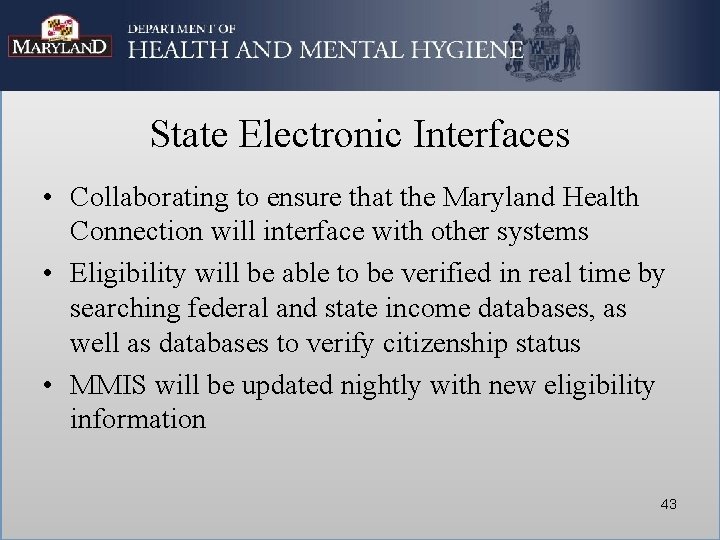 MARYLAND

DEPARTMENT OF
HEALTH AND MENTAL HYGIENE

State Electronic Interfaces

• Collaborating to ensure that the Maryland Health Connection will interface with other systems
• Eligibility will be able to be verified in real time by searching federal and state income databases, as well as databases to verify citizenship status
• MMIS will be updated nightly with new eligibility information

43